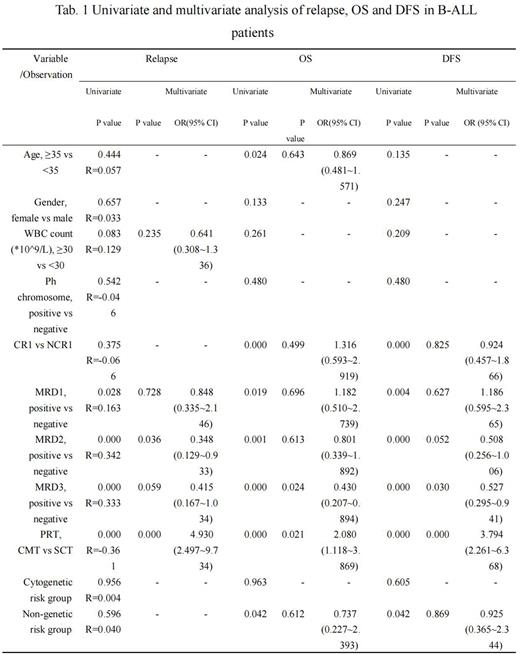 Tab. 1 Univariate and multivariate analysis of relapse, OS and DFS in B-ALL patients

| Variable /Observation | Relapse | | | OS | | | DFS | | |
|---|---|---|---|---|---|---|---|---|---|
| | Univariate | Multivariate | | Univariate | Multivariate | | Univariate | Multivariate | |
| | P value | P value | OR(95% CI) | P value | P value | OR(95% CI) | P value | P value | OR (95% CI) |
| Age, ≥35 vs <35 | 0.444 R=0.057 | - | - | 0.024 | 0.643 | 0.869 (0.481~1.571) | 0.135 | - | - |
| Gender, female vs male | 0.657 R=0.033 | - | - | 0.133 | - | - | 0.247 | - | - |
| WBC count (*10^9/L), ≥30 vs <30 | 0.083 R=0.129 | 0.235 | 0.641 (0.308~1.336) | 0.261 | - | - | 0.209 | - | - |
| Ph chromosome, positive vs negative | 0.542 R=-0.046 | - | - | 0.480 | - | - | 0.480 | - | - |
| CR1 vs NCR1 | 0.375 R=-0.066 | - | - | 0.000 | 0.499 | 1.316 (0.593~2.919) | 0.000 | 0.825 | 0.924 (0.457~1.866) |
| MRD1, positive vs negative | 0.028 R=0.163 | 0.728 | 0.848 (0.335~2.146) | 0.019 | 0.696 | 1.182 (0.510~2.739) | 0.004 | 0.627 | 1.186 (0.595~2.365) |
| MRD2, positive vs negative | 0.000 R=0.342 | 0.036 | 0.348 (0.129~0.933) | 0.001 | 0.613 | 0.801 (0.339~1.892) | 0.000 | 0.052 | 0.508 (0.256~1.006) |
| MRD3, positive vs negative | 0.000 R=0.333 | 0.059 | 0.415 (0.167~1.034) | 0.000 | 0.024 | 0.430 (0.207~0.894) | 0.000 | 0.030 | 0.527 (0.295~0.941) |
| PRT, CMT vs SCT | 0.000 R=-0.361 | 0.000 | 4.930 (2.497~9.734) | 0.000 | 0.021 | 2.080 (1.118~3.869) | 0.000 | 0.000 | 3.794 (2.261~6.368) |
| Cytogenetic risk group | 0.956 R=0.004 | - | - | 0.963 | - | - | 0.605 | - | - |
| Non-genetic risk group | 0.596 R=0.040 | - | - | 0.042 | 0.612 | 0.737 (0.227~2.393) | 0.042 | 0.869 | 0.925 (0.365~2.344) |